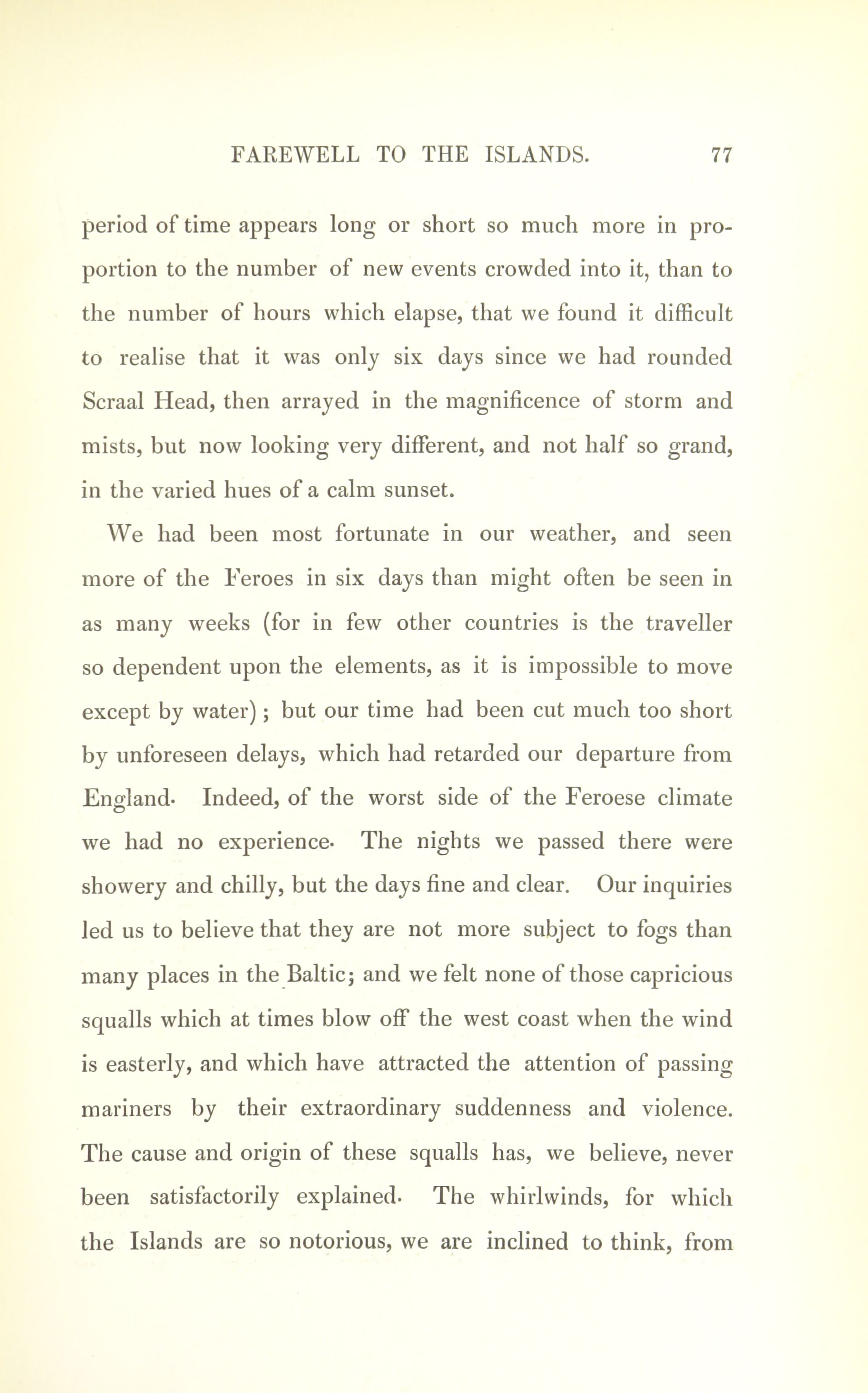 FAREWELL TO THE ISLANDS. 77

period of time appears long or short so much more in proportion to the number of new events crowded into it, than to the number of hours which elapse, that we found it difficult to realise that it was only six days since we had rounded Scraal Head, then arrayed in the magnificence of storm and mists, but now looking very different, and not half so grand, in the varied hues of a calm sunset.

We had been most fortunate in our weather, and seen more of the Feroes in six days than might often be seen in as many weeks (for in few other countries is the traveller so dependent upon the elements, as it is impossible to move except by water); but our time had been cut much too short by unforeseen delays, which had retarded our departure from England. Indeed, of the worst side of the Feroese climate we had no experience. The nights we passed there were showery and chilly, but the days fine and clear. Our inquiries led us to believe that they are not more subject to fogs than many places in the Baltic; and we felt none of those capricious squalls which at times blow off the west coast when the wind is easterly, and which have attracted the attention of passing mariners by their extraordinary suddenness and violence. The cause and origin of these squalls has, we believe, never been satisfactorily explained. The whirlwinds, for which the Islands are so notorious, we are inclined to think, from